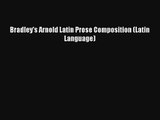 Bradley's Arnold Latin Prose Composition (Latin Language)